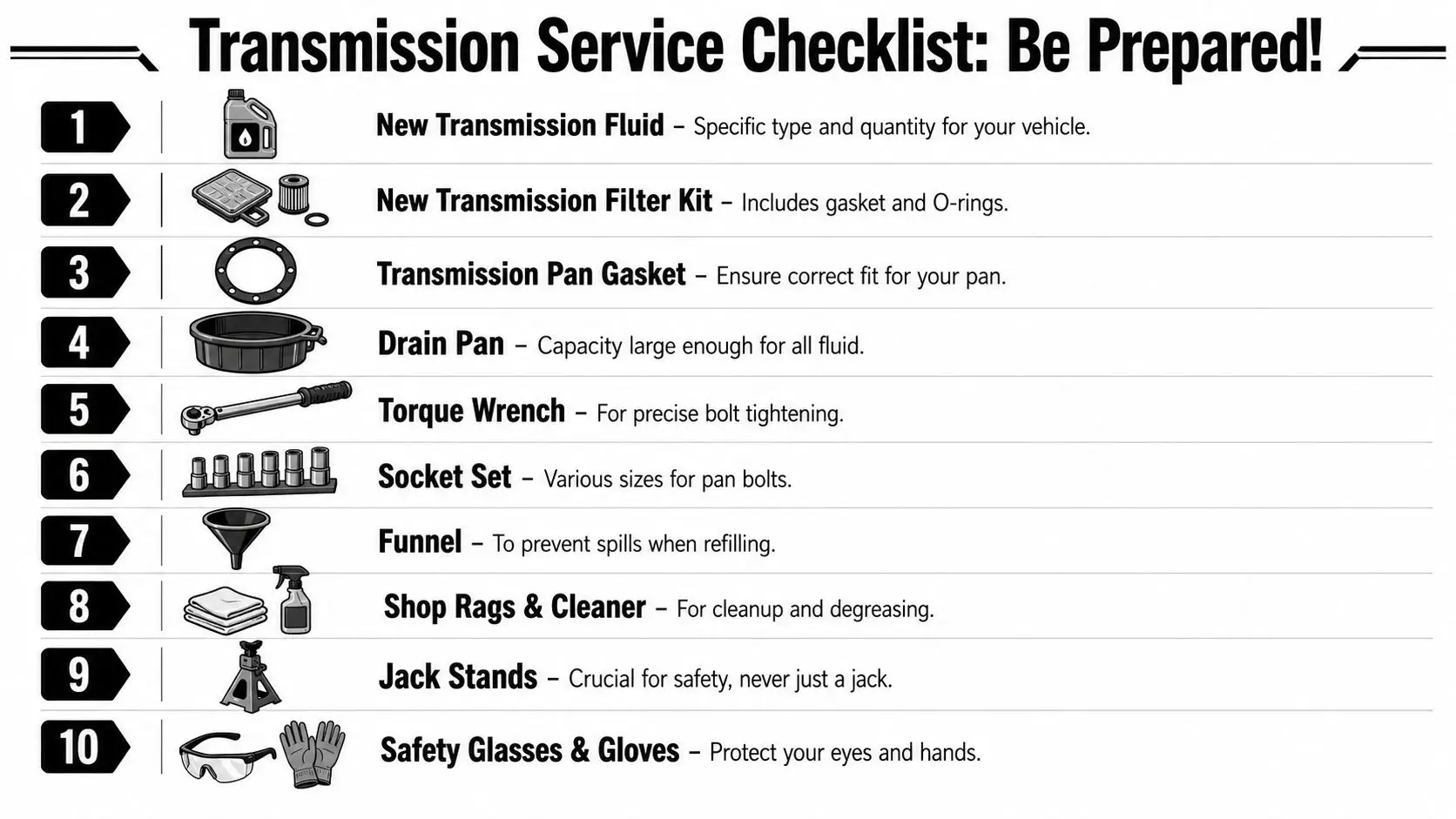 Transmission Service Checklist: Be Prepared!

1 New Transmission Fluid – Specific type and quantity for your vehicle.

2 New Transmission Filter Kit – Includes gasket and O-rings.

3 Transmission Pan Gasket – Ensure correct fit for your pan.

4 Drain Pan – Capacity large enough for all fluid.

5 Torque Wrench – For precise bolt tightening.

6 Socket Set – Various sizes for pan bolts.

7 Funnel – To prevent spills when refilling.

8 Shop Rags & Cleaner – For cleanup and degreasing.

9 Jack Stands – Crucial for safety, never just a jack.

10 Safety Glasses & Gloves – Protect your eyes and hands.